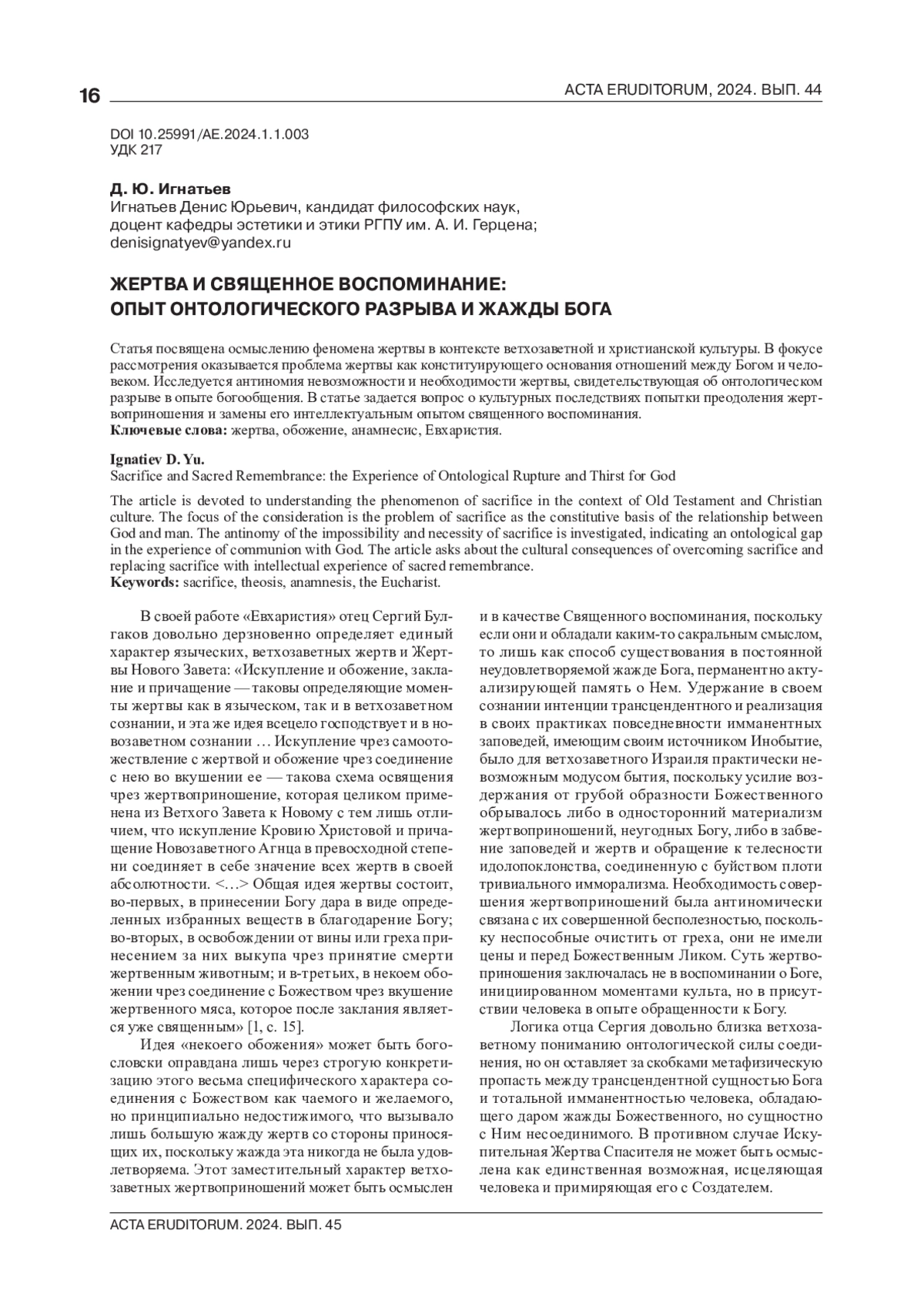 16

ACTA ERUDITORUM, 2024. ВЫП. 44

DOI 10.25991/AE.2024.1.1.003
УДК 217

Д. Ю. Игнатьев
Игнатьев Денис Юрьевич, кандидат философских наук, доцент кафедры эстетики и этики РГПУ им. А. И. Герцена; denisignatyev@yandex.ru

ЖЕРТВА И СВЯЩЕННОЕ ВОСПОМИНАНИЕ: ОПЫТ ОНТОЛОГИЧЕСКОГО РАЗРЫВА И ЖАЖДЫ БОГА

Статья посвящена осмыслению феномена жертвы в контексте ветхозаветной и христианской культуры. В фокусе рассмотрения оказывается проблема жертвы как конституирующего основания отношений между Богом и человеком. Исследуется антиномия невозможности и необходимости жертвы, свидетельствующая об онтологическом разрыве в опыте богообщения. В статье задается вопрос о культурных последствиях попытки преодоления жертвоприношения и замены его интеллектуальным опытом священного воспоминания.
Ключевые слова: жертва, обожение, анамнесис, Евхаристия.

Ignatiev D. Yu.
Sacrifice and Sacred Remembrance: the Experience of Ontological Rupture and Thirst for God

The article is devoted to understanding the phenomenon of sacrifice in the context of Old Testament and Christian culture. The focus of the consideration is the problem of sacrifice as the constitutive basis of the relationship between God and man. The antinomy of the impossibility and necessity of sacrifice is investigated, indicating an ontological gap in the experience of communion with God. The article asks about the cultural consequences of overcoming sacrifice and replacing sacrifice with intellectual experience of sacred remembrance.
Keywords: sacrifice, theosis, anamnesis, the Eucharist.

В своей работе «Евхаристия» отец Сергий Булгаков довольно дерзновенно определяет единый характер языческих, ветхозаветных жертв и Жертвы Нового Завета: «Искупление и обожение, заклание и причащение — таковы определяющие моменты жертвы как в языческом, так и в ветхозаветном сознании, и эта же идея всецело господствует и в новозаветном сознании … Искупление чрез самоотожествление с жертвой и обожение чрез соединение с нею во вкушении ее — такова схема освящения чрез жертвоприношение, которая целиком применена из Ветхого Завета к Новому с тем лишь отличием, что искупление Кровию Христовой и причащение Новозаветного Агнца в превосходной степени соединяет в себе значение всех жертв в своей абсолютности. <…> Общая идея жертвы состоит, во-первых, в принесении Богу дара в виде определенных избранных веществ в благодарение Богу; во-вторых, в освобождении от вины или греха принесением за них выкупа чрез принятие смерти жертвенным животным; и в-третьих, в некоем обожении чрез соединение с Божеством чрез вкушение жертвенного мяса, которое после заклания является уже священным» [1, с. 15].

Идея «некоего обожения» может быть богословски оправдана лишь через строгую конкретизацию этого весьма специфического характера соединения с Божеством как чаемого и желаемого, но принципиально недостижимого, что вызывало лишь большую жажду жертв со стороны приносящих их, поскольку жажда эта никогда не была удовлетворяема. Этот заместительный характер ветхозаветных жертвоприношений может быть осмыслен и в качестве Священного воспоминания, поскольку если они и обладали каким-то сакральным смыслом, то лишь как способ существования в постоянной неудовлетворяемой жажде Бога, перманентно актуализирующей память о Нем. Удержание в своем сознании интенции трансцендентного и реализация в своих практиках повседневности имманентных заповедей, имеющим своим источником Инобытие, было для ветхозаветного Израиля практически невозможным модусом бытия, поскольку усилие воздержания от грубой образности Божественного обрывалось либо в односторонний материализм жертвоприношений, неугодных Богу, либо в забвение заповедей и жертв и обращение к телесности идолопоклонства, соединенную с буйством плоти тривиального имморализма. Необходимость совершения жертвоприношений была антиномически связана с их совершенной бесполезностью, поскольку неспособные очистить от греха, они не имели цены и перед Божественным Ликом. Суть жертвоприношения заключалась не в воспоминании о Боге, инициированном моментами культа, но в присутствии человека в опыте обращенности к Богу.

Логика отца Сергия довольно близка ветхозаветному пониманию онтологической силы соединения, но он оставляет за скобками метафизическую пропасть между трансцендентной сущностью Бога и тотальной имманентностью человека, обладающего даром жажды Божественного, но сущностно с Ним несоединимого. В противном случае Искупительная Жертва Спасителя не может быть осмыслена как единственная возможная, исцеляющая человека и примиряющая его с Создателем.

ACTA ERUDITORUM. 2024. ВЫП. 45